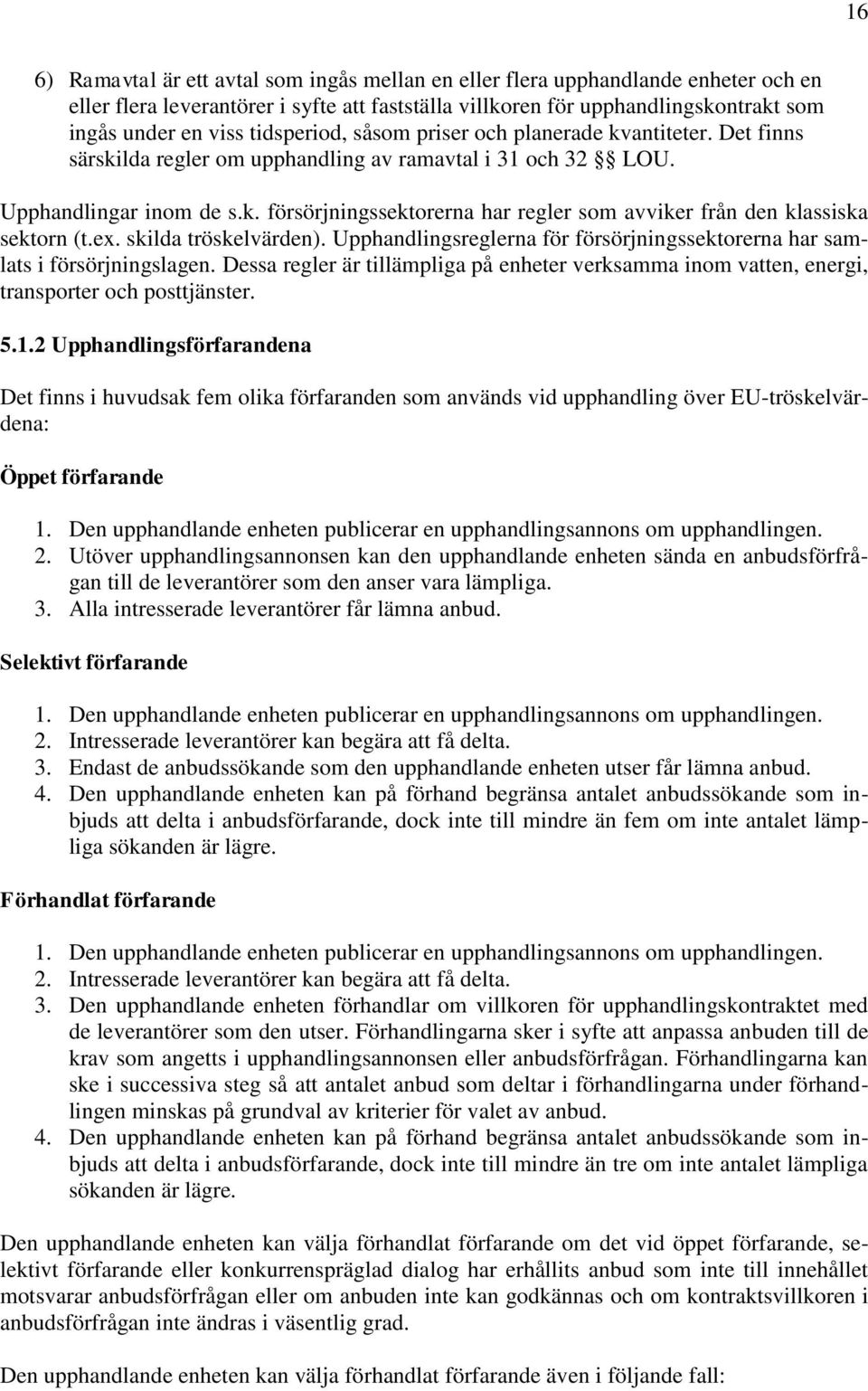 16

6) Ramavtal är ett avtal som ingås mellan en eller flera upphandlande enheter och en eller flera leverantörer i syfte att fastställa villkoren för upphandlingskontrakt som ingås under en viss tidsperiod, såsom priser och planerade kvantiteter. Det finns särskilda regler om upphandling av ramavtal i 31 och 32 §§ LOU.

Upphandlingar inom de s.k. försörjningssektorerna har regler som avviker från den klassiska sektorn (t.ex. skilda tröskelvärden). Upphandlingsreglerna för försörjningssektorerna har samlats i försörjningslagen. Dessa regler är tillämpliga på enheter verksamma inom vatten, energi, transporter och posttjänster.

5.1.2 Upphandlingsförfarandena

Det finns i huvudsak fem olika förfaranden som används vid upphandling över EU-tröskelvärdena:

Öppet förfarande

1. Den upphandlande enheten publicerar en upphandlingsannons om upphandlingen.
2. Utöver upphandlingsannonsen kan den upphandlande enheten sända en anbudsförfrågan till de leverantörer som den anser vara lämpliga.
3. Alla intresserade leverantörer får lämna anbud.

Selektivt förfarande

1. Den upphandlande enheten publicerar en upphandlingsannons om upphandlingen.
2. Intresserade leverantörer kan begära att få delta.
3. Endast de anbudssökande som den upphandlande enheten utser får lämna anbud.
4. Den upphandlande enheten kan på förhand begränsa antalet anbudssökande som inbjuds att delta i anbudsförfarande, dock inte till mindre än fem om inte antalet lämpliga sökanden är lägre.

Förhandlat förfarande

1. Den upphandlande enheten publicerar en upphandlingsannons om upphandlingen.
2. Intresserade leverantörer kan begära att få delta.
3. Den upphandlande enheten förhandlar om villkoren för upphandlingskontraktet med de leverantörer som den utser. Förhandlingarna sker i syfte att anpassa anbuden till de krav som angetts i upphandlingsannonsen eller anbudsförfrågan. Förhandlingarna kan ske i successiva steg så att antalet anbud som deltar i förhandlingarna under förhandlingen minskas på grundval av kriterier för valet av anbud.
4. Den upphandlande enheten kan på förhand begränsa antalet anbudssökande som inbjuds att delta i anbudsförfarande, dock inte till mindre än tre om inte antalet lämpliga sökanden är lägre.

Den upphandlande enheten kan välja förhandlat förfarande om det vid öppet förfarande, selektivt förfarande eller konkurrenspräglad dialog har erhållits anbud som inte till innehållet motsvarar anbudsförfrågan eller om anbuden inte kan godkännas och om kontraktsvillkoren i anbudsförfrågan inte ändras i väsentlig grad.

Den upphandlande enheten kan välja förhandlat förfarande även i följande fall: